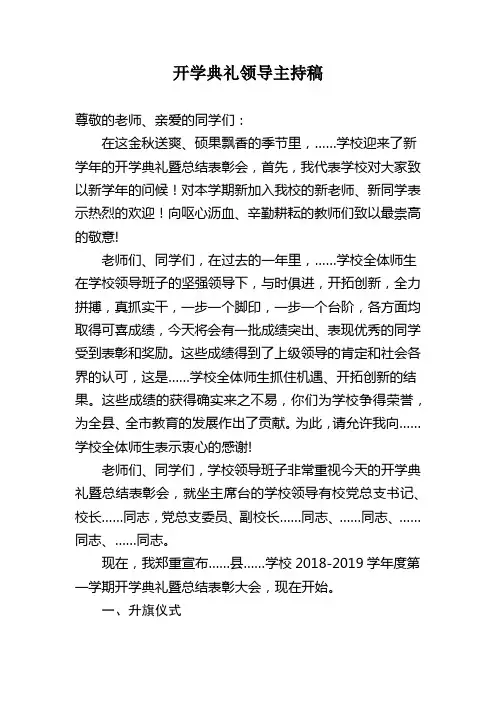 开学典礼领导主持稿

尊敬的老师、亲爱的同学们：

在这金秋送爽、硕果飘香的季节里，……学校迎来了新学年的开学典礼暨总结表彰会，首先，我代表学校对大家致以新学年的问候！对本学期新加入我校的新老师、新同学表示热烈的欢迎！向呕心沥血、辛勤耕耘的教师们致以最崇高的敬意!

老师们、同学们，在过去的一年里，……学校全体师生在学校领导班子的坚强领导下，与时俱进，开拓创新，全力拼搏，真抓实干，一步一个脚印，一步一个台阶，各方面均取得可喜成绩，今天将会有一批成绩突出、表现优秀的同学受到表彰和奖励。这些成绩得到了上级领导的肯定和社会各界的认可，这是……学校全体师生抓住机遇、开拓创新的结果。这些成绩的获得确实来之不易，你们为学校争得荣誉，为全县、全市教育的发展作出了贡献。为此，请允许我向……学校全体师生表示衷心的感谢!

老师们、同学们，学校领导班子非常重视今天的开学典礼暨总结表彰会，就坐主席台的学校领导有校党总支书记、校长……同志，党总支委员、副校长……同志、……同志、……同志、……同志。

现在，我郑重宣布……县……学校 2018-2019 学年度第一学期开学典礼暨总结表彰大会，现在开始。

一、升旗仪式